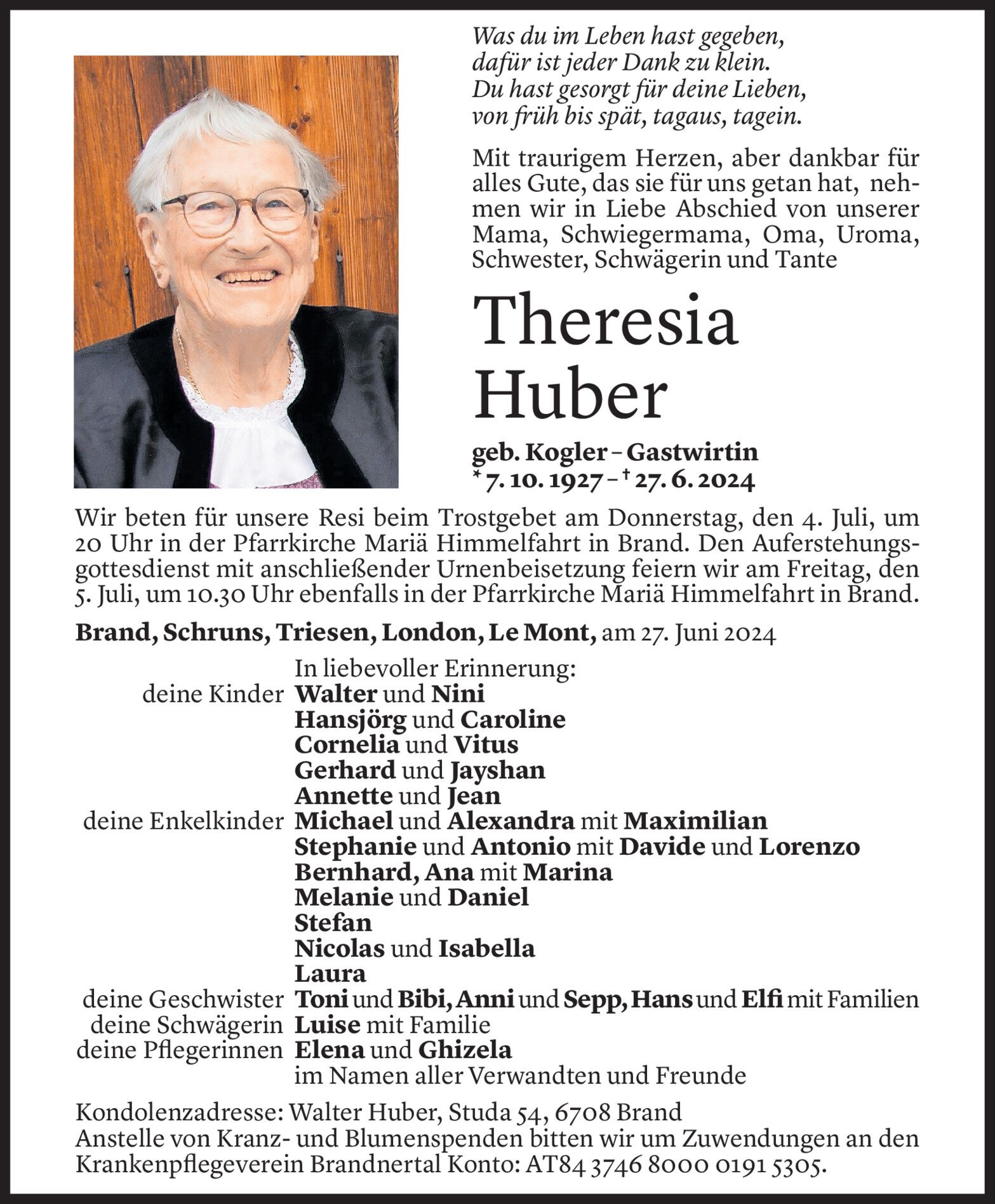 Was du im Leben hast gegeben,
dafür ist jeder Dank zu klein.
Du hast gesorgt für deine Lieben,
von früh bis spät, tagaus, tagein.

Mit traurigem Herzen, aber dankbar für alles Gute, das sie für uns getan hat, nehmen wir in Liebe Abschied von unserer Mama, Schwiegermama, Oma, Uroma, Schwester, Schwägerin und Tante

Theresia
Huber

geb. Kogler – Gastwirtin
* 7. 10. 1927 – † 27. 6. 2024

Wir beten für unsere Resi beim Trostgebet am Donnerstag, den 4. Juli, um 20 Uhr in der Pfarrkirche Mariä Himmelfahrt in Brand. Den Auferstehungsgottesdienst mit anschließender Urnenbeisetzung feiern wir am Freitag, den 5. Juli, um 10.30 Uhr ebenfalls in der Pfarrkirche Mariä Himmelfahrt in Brand.

Brand, Schruns, Triesen, London, Le Mont, am 27. Juni 2024

In liebevoller Erinnerung:
deine Kinder Walter und Nini
Hansjörg und Caroline
Cornelia und Vitus
Gerhard und Jayshan
Annette und Jean
deine Enkelkinder Michael und Alexandra mit Maximilian
Stephanie und Antonio mit Davide und Lorenzo
Bernhard, Ana mit Marina
Melanie und Daniel
Stefan
Nicolas und Isabella
Laura
deine Geschwister Toni und Bibi, Anni und Sepp, Hans und Elfi mit Familien
deine Schwägerin Luise mit Familie
deine Pflegerinnen Elena und Ghizela
im Namen aller Verwandten und Freunde

Kondolenzadresse: Walter Huber, Studa 54, 6708 Brand
Anstelle von Kranz- und Blumenspenden bitten wir um Zuwendungen an den Krankenpflegeverein Brandnertal Konto: AT84 3746 8000 0191 5305.